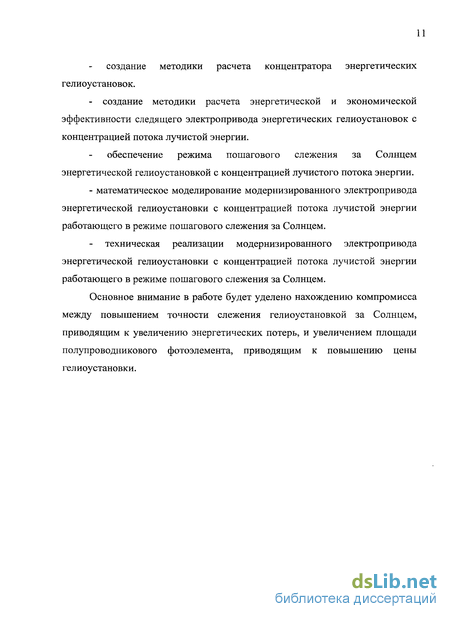 11

- создание методики расчета концентратора энергетических гелиоустановок.

- создание методики расчета энергетической и экономической эффективности следящего электропривода энергетических гелиоустановок с концентрацией потока лучистой энергии.

- обеспечение режима пошагового слежения за Солнцем энергетической гелиоустановкой с концентрацией лучистого потока энергии.

- математическое моделирование модернизированного электропривода энергетической гелиоустановки с концентрацией потока лучистой энергии работающего в режиме пошагового слежения за Солнцем.

- техническая реализации модернизированного электропривода энергетической гелиоустановки с концентрацией потока лучистой энергии работающего в режиме пошагового слежения за Солнцем.

Основное внимание в работе будет уделено нахождению компромисса между повышением точности слежения гелиоустановкой за Солнцем, приводящим к увеличению энергетических потерь, и увеличением площади полупроводникового фотоэлемента, приводящим к повышению цены гелиоустановки.

dsLib.net
библиотека диссертаций